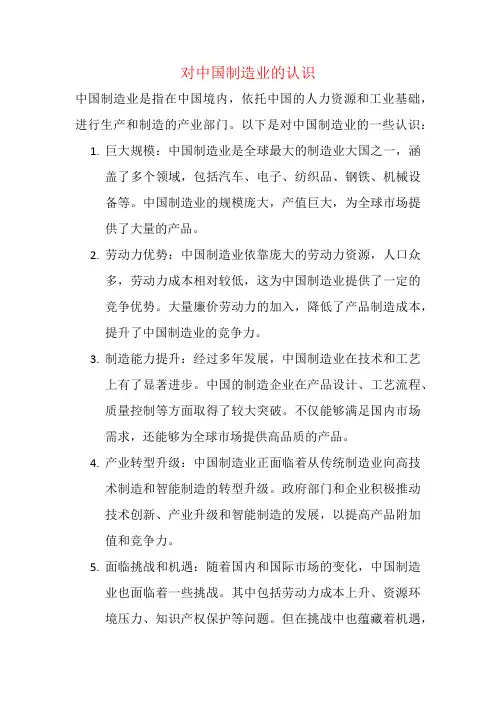 对中国制造业的认识

中国制造业是指在中国境内，依托中国的人力资源和工业基础，进行生产和制造的产业部门。以下是对中国制造业的一些认识：

1. 巨大规模：中国制造业是全球最大的制造业大国之一，涵盖了多个领域，包括汽车、电子、纺织品、钢铁、机械设备等。中国制造业的规模庞大，产值巨大，为全球市场提供了大量的产品。

2. 劳动力优势：中国制造业依靠庞大的劳动力资源，人口众多，劳动力成本相对较低，这为中国制造业提供了一定的竞争优势。大量廉价劳动力的加入，降低了产品制造成本，提升了中国制造业的竞争力。

3. 制造能力提升：经过多年发展，中国制造业在技术和工艺上有了显著进步。中国的制造企业在产品设计、工艺流程、质量控制等方面取得了较大突破。不仅能够满足国内市场需求，还能够为全球市场提供高品质的产品。

4. 产业转型升级：中国制造业正面临着从传统制造业向高技术制造和智能制造的转型升级。政府部门和企业积极推动技术创新、产业升级和智能制造的发展，以提高产品附加值和竞争力。

5. 面临挑战和机遇：随着国内和国际市场的变化，中国制造业也面临着一些挑战。其中包括劳动力成本上升、资源环境压力、知识产权保护等问题。但在挑战中也蕴藏着机遇，